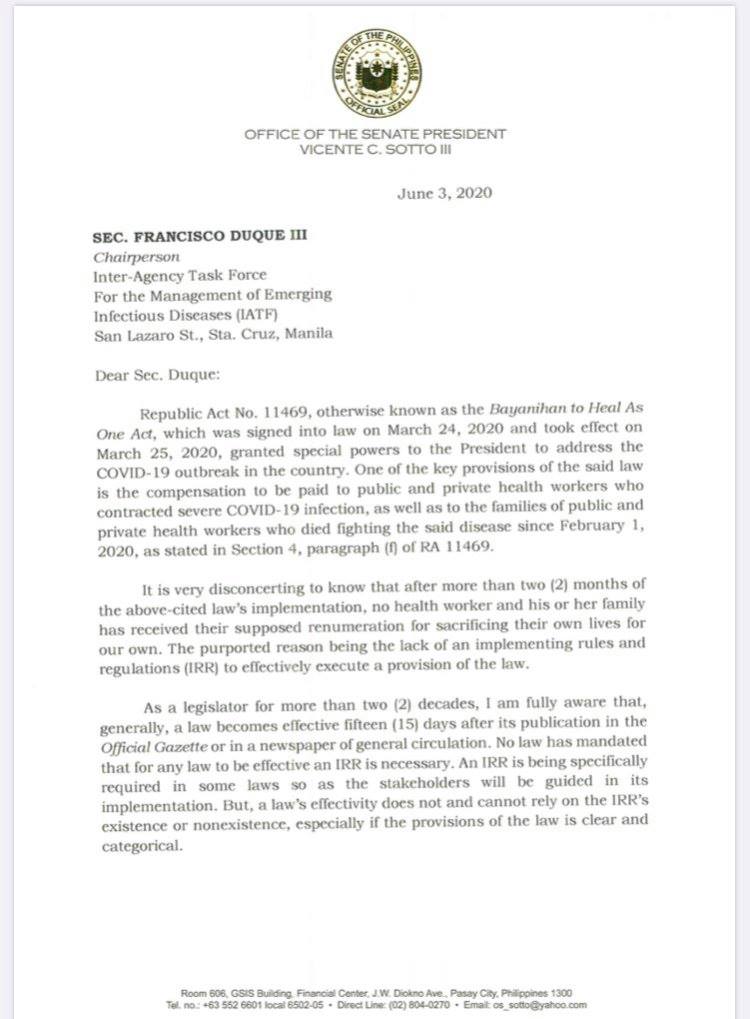 SENATE OF THE PHILIPPINES
OFFICIAL SEAL

OFFICE OF THE SENATE PRESIDENT
VICENTE C. SOTTO III

June 3, 2020

SEC. FRANCISCO DUQUE III
Chairperson
Inter-Agency Task Force
For the Management of Emerging
Infectious Diseases (IATF)
San Lazaro St., Sta. Cruz, Manila

Dear Sec. Duque:

Republic Act No. 11469, otherwise known as the Bayanihan to Heal As One Act, which was signed into law on March 24, 2020 and took effect on March 25, 2020, granted special powers to the President to address the COVID-19 outbreak in the country. One of the key provisions of the said law is the compensation to be paid to public and private health workers who contracted severe COVID-19 infection, as well as to the families of public and private health workers who died fighting the said disease since February 1, 2020, as stated in Section 4, paragraph (f) of RA 11469.

It is very disconcerting to know that after more than two (2) months of the above-cited law's implementation, no health worker and his or her family has received their supposed renumeration for sacrificing their own lives for our own. The purported reason being the lack of an implementing rules and regulations (IRR) to effectively execute a provision of the law.

As a legislator for more than two (2) decades, I am fully aware that, generally, a law becomes effective fifteen (15) days after its publication in the Official Gazette or in a newspaper of general circulation. No law has mandated that for any law to be effective an IRR is necessary. An IRR is being specifically required in some laws so as the stakeholders will be guided in its implementation. But, a law's effectivity does not and cannot rely on the IRR's existence or nonexistence, especially if the provisions of the law is clear and categorical.

Room 606, GSIS Building, Financial Center, J.W. Diokno Ave., Pasay City, Philippines 1300
Tel. no.: +63 552 6601 local 6502-05 • Direct Line: (02) 804-0270 • Email: os_sotto@yahoo.com